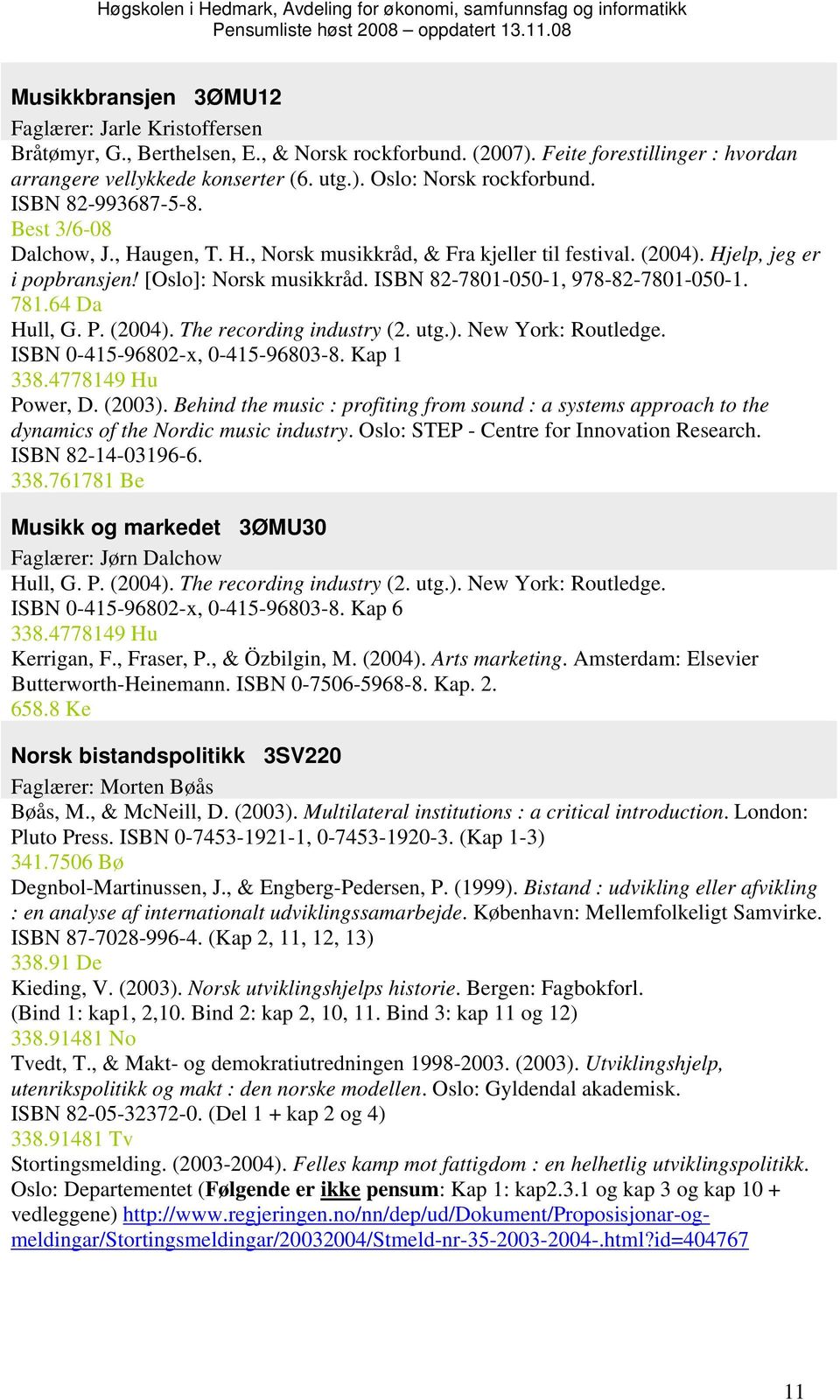 Høgskolen i Hedmark, Avdeling for økonomi, samfunnsfag og informatikk
Pensumliste høst 2008 – oppdatert 13.11.08

Musikkbransjen 3ØMU12

Faglærer: Jarle Kristoffersen
Bråtømyr, G., Berthelsen, E., & Norsk rockforbund. (2007). Feite forestillinger : hvordan arrangere vellykkede konserter (6. utg.). Oslo: Norsk rockforbund. ISBN 82-993687-5-8.
Best 3/6-08
Dalchow, J., Haugen, T. H., Norsk musikkråd, & Fra kjeller til festival. (2004). Hjelp, jeg er i popbransjen! [Oslo]: Norsk musikkråd. ISBN 82-7801-050-1, 978-82-7801-050-1.
781.64 Da
Hull, G. P. (2004). The recording industry (2. utg.). New York: Routledge. ISBN 0-415-96802-x, 0-415-96803-8. Kap 1
338.4778149 Hu
Power, D. (2003). Behind the music : profiting from sound : a systems approach to the dynamics of the Nordic music industry. Oslo: STEP - Centre for Innovation Research. ISBN 82-14-03196-6.
338.761781 Be

Musikk og markedet 3ØMU30

Faglærer: Jørn Dalchow
Hull, G. P. (2004). The recording industry (2. utg.). New York: Routledge. ISBN 0-415-96802-x, 0-415-96803-8. Kap 6
338.4778149 Hu
Kerrigan, F., Fraser, P., & Özbilgin, M. (2004). Arts marketing. Amsterdam: Elsevier Butterworth-Heinemann. ISBN 0-7506-5968-8. Kap. 2.
658.8 Ke

Norsk bistandspolitikk 3SV220

Faglærer: Morten Bøås
Bøås, M., & McNeill, D. (2003). Multilateral institutions : a critical introduction. London: Pluto Press. ISBN 0-7453-1921-1, 0-7453-1920-3. (Kap 1-3)
341.7506 Bø
Degnbol-Martinussen, J., & Engberg-Pedersen, P. (1999). Bistand : udvikling eller afvikling : en analyse af internationalt udviklingssamarbejde. København: Mellemfolkeligt Samvirke. ISBN 87-7028-996-4. (Kap 2, 11, 12, 13)
338.91 De
Kieding, V. (2003). Norsk utviklingshjelps historie. Bergen: Fagbokforl. (Bind 1: kap1, 2,10. Bind 2: kap 2, 10, 11. Bind 3: kap 11 og 12)
338.91481 No
Tvedt, T., & Makt- og demokratiutredningen 1998-2003. (2003). Utviklingshjelp, utenrikspolitikk og makt : den norske modellen. Oslo: Gyldendal akademisk. ISBN 82-05-32372-0. (Del 1 + kap 2 og 4)
338.91481 Tv
Stortingsmelding. (2003-2004). Felles kamp mot fattigdom : en helhetlig utviklingspolitikk. Oslo: Departementet (Følgende er ikke pensum: Kap 1: kap2.3.1 og kap 3 og kap 10 + vedleggene) http://www.regjeringen.no/nn/dep/ud/Dokument/Proposisjonar-og-meldingar/Stortingsmeldingar/20032004/Stmeld-nr-35-2003-2004-.html?id=404767

11